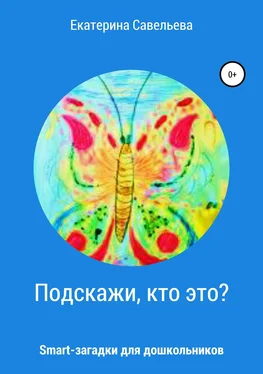 Екатерина Савельева

0+

Подскажи, кто это?

Smart-загадки для дошкольников